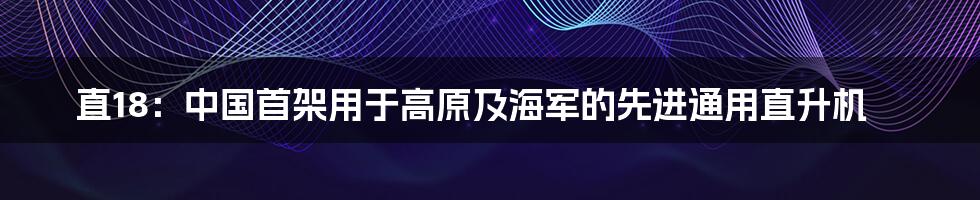 直18：中国首架用于高原及海军的先进通用直升机